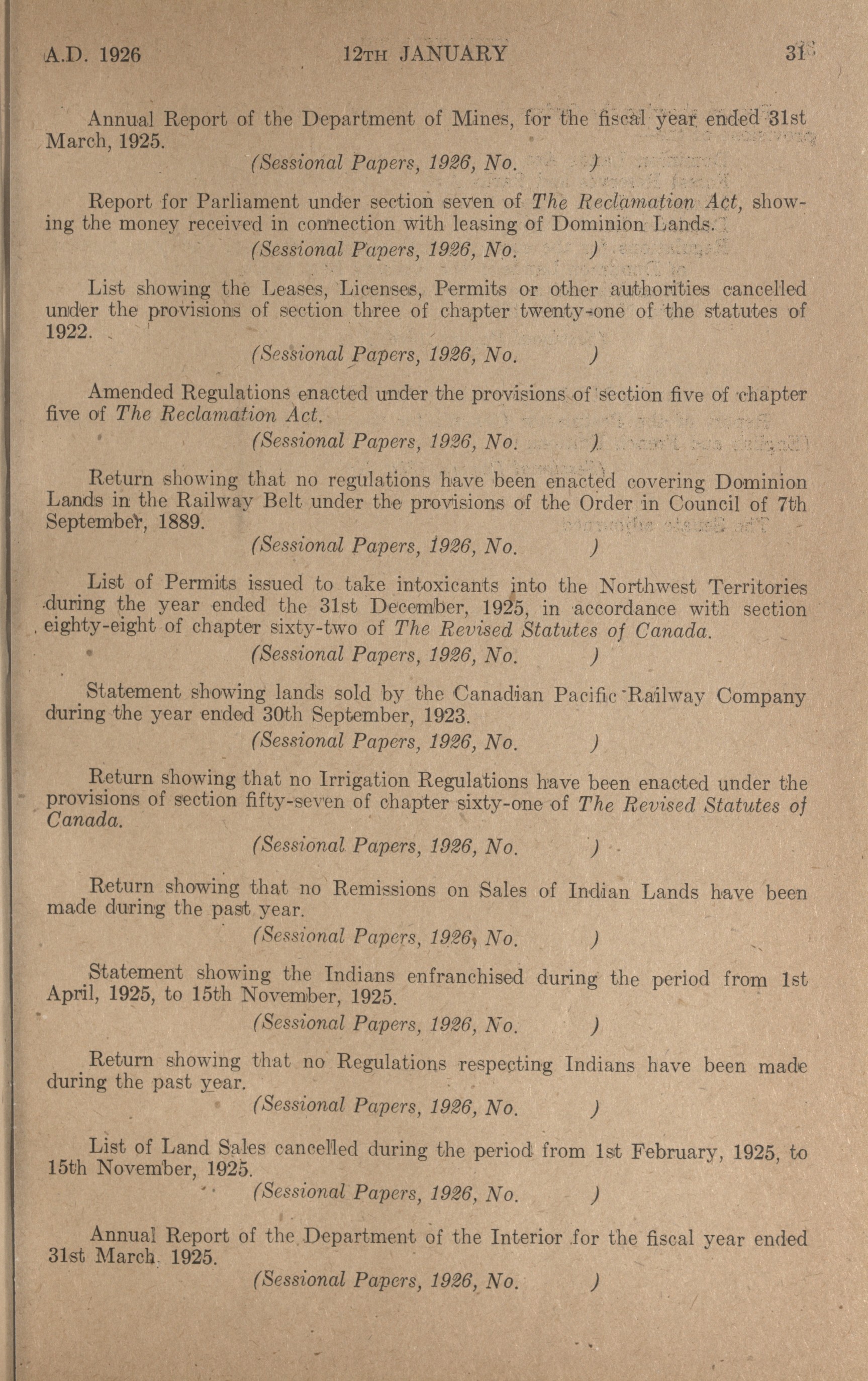 A.D. 1926 12TH JANUARY 31

Annual Report of the Department of Mines, for the fiscal year ended 31st March, 1925.

(Sessional Papers, 1926, No. )

Report for Parliament under section seven of The Reclamation Act, showing the money received in connection with leasing of Dominion Lands.

(Sessional Papers, 1926, No. )

List showing the Leases, Licenses, Permits or other authorities cancelled under the provisions of section three of chapter twenty-one of the statutes of 1922.

(Sessional Papers, 1926, No. )

Amended Regulations enacted under the provisions of section five of chapter five of The Reclamation Act.

(Sessional Papers, 1926, No. )

Return showing that no regulations have been enacted covering Dominion Lands in the Railway Belt under the provisions of the Order in Council of 7th September, 1889.

(Sessional Papers, 1926, No. )

List of Permits issued to take intoxicants into the Northwest Territories during the year ended the 31st December, 1925, in accordance with section eighty-eight of chapter sixty-two of The Revised Statutes of Canada.

(Sessional Papers, 1926, No. )

Statement showing lands sold by the Canadian Pacific Railway Company during the year ended 30th September, 1923.

(Sessional Papers, 1926, No. )

Return showing that no Irrigation Regulations have been enacted under the provisions of section fifty-seven of chapter sixty-one of The Revised Statutes of Canada.

(Sessional Papers, 1926, No. )

Return showing that no Remissions on Sales of Indian Lands have been made during the past year.

(Sessional Papers, 1926, No. )

Statement showing the Indians enfranchised during the period from 1st April, 1925, to 15th November, 1925.

(Sessional Papers, 1926, No. )

Return showing that no Regulations respecting Indians have been made during the past year.

(Sessional Papers, 1926, No. )

List of Land Sales cancelled during the period from 1st February, 1925, to 15th November, 1925.

(Sessional Papers, 1926, No. )

Annual Report of the Department of the Interior for the fiscal year ended 31st March, 1925.

(Sessional Papers, 1926, No. )